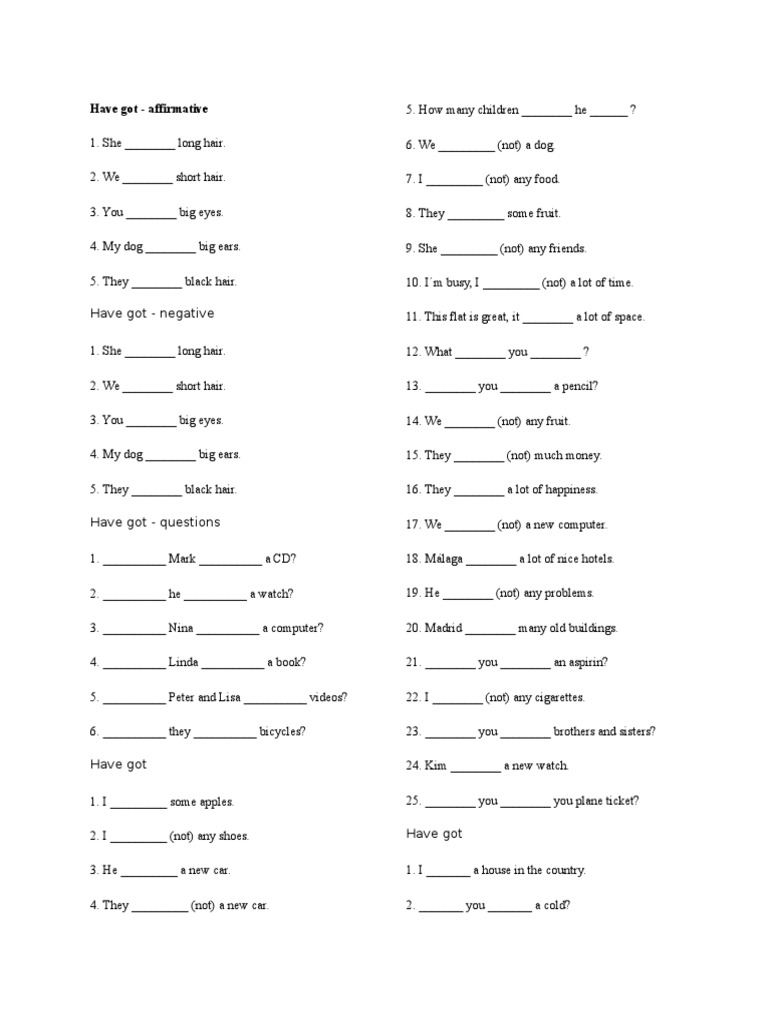 Have got - affirmative

1. She ________ long hair.

2. We ________ short hair.

3. You ________ big eyes.

4. My dog ________ big ears.

5. They ________ black hair.

Have got - negative

1. She ________ long hair.

2. We ________ short hair.

3. You ________ big eyes.

4. My dog ________ big ears.

5. They ________ black hair.

Have got - questions

1. __________ Mark __________ a CD?

2. __________ he __________ a watch?

3. __________ Nina __________ a computer?

4. __________ Linda __________ a book?

5. __________ Peter and Lisa __________ videos?

6. __________ they __________ bicycles?

Have got

1. I _________ some apples.

2. I _________ (not) any shoes.

3. He _________ a new car.

4. They _________ (not) a new car.

5. How many children ________ he ______ ?

6. We _________ (not) a dog.

7. I _________ (not) any food.

8. They _________ some fruit.

9. She _________ (not) any friends.

10. I´m busy, I _________ (not) a lot of time.

11. This flat is great, it ________ a lot of space.

12. What ________ you ________ ?

13. ________ you ________ a pencil?

14. We ________ (not) any fruit.

15. They ________ (not) much money.

16. They ________ a lot of happiness.

17. We ________ (not) a new computer.

18. Málaga ________ a lot of nice hotels.

19. He ________ (not) any problems.

20. Madrid ________ many old buildings.

21. ________ you ________ an aspirin?

22. I ________ (not) any cigarettes.

23. ________ you ________ brothers and sisters?

24. Kim ________ a new watch.

25. ________ you ________ you plane ticket?

Have got

1. I _______ a house in the country.

2. _______ you _______ a cold?